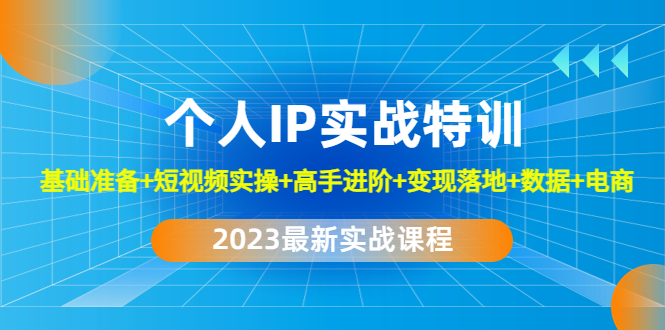 个人IP实战特训

基础准备+短视频实操+高手进阶+变现落地+数据+电商

2023最新实战课程